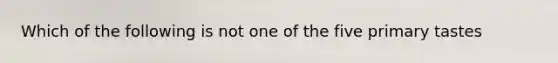 Which of the following is not one of the five primary tastes